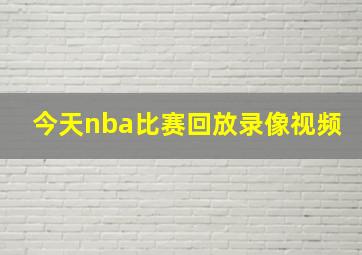 今天nba比赛回放录像视频